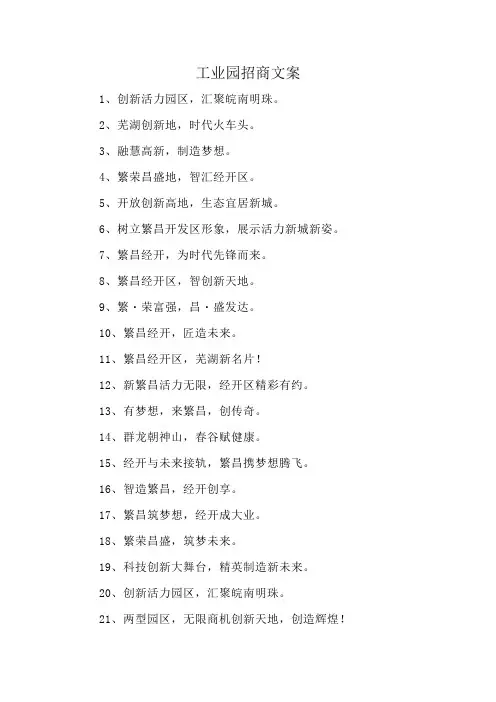 工业园招商文案

1、创新活力园区，汇聚皖南明珠。

2、芜湖创新地，时代火车头。

3、融慧高新，制造梦想。

4、繁荣昌盛地，智汇经开区。

5、开放创新高地，生态宜居新城。

6、树立繁昌开发区形象，展示活力新城新姿。

7、繁昌经开，为时代先锋而来。

8、繁昌经开区，智创新天地。

9、繁·荣富强，昌·盛发达。

10、繁昌经开，匠造未来。

11、繁昌经开区，芜湖新名片！

12、新繁昌活力无限，经开区精彩有约。

13、有梦想，来繁昌，创传奇。

14、群龙朝神山，春谷赋健康。

15、经开与未来接轨，繁昌携梦想腾飞。

16、智造繁昌，经开创享。

17、繁昌筑梦想，经开成大业。

18、繁荣昌盛，筑梦未来。

19、科技创新大舞台，精英制造新未来。

20、创新活力园区，汇聚皖南明珠。

21、两型园区，无限商机创新天地，创造辉煌！